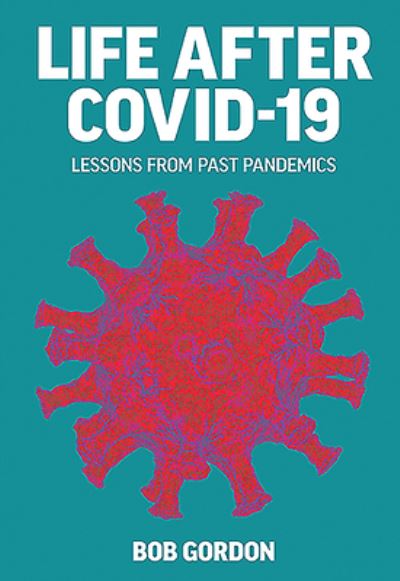 LIFE AFTER COVID-19

LESSONS FROM PAST PANDEMICS

BOB GORDON